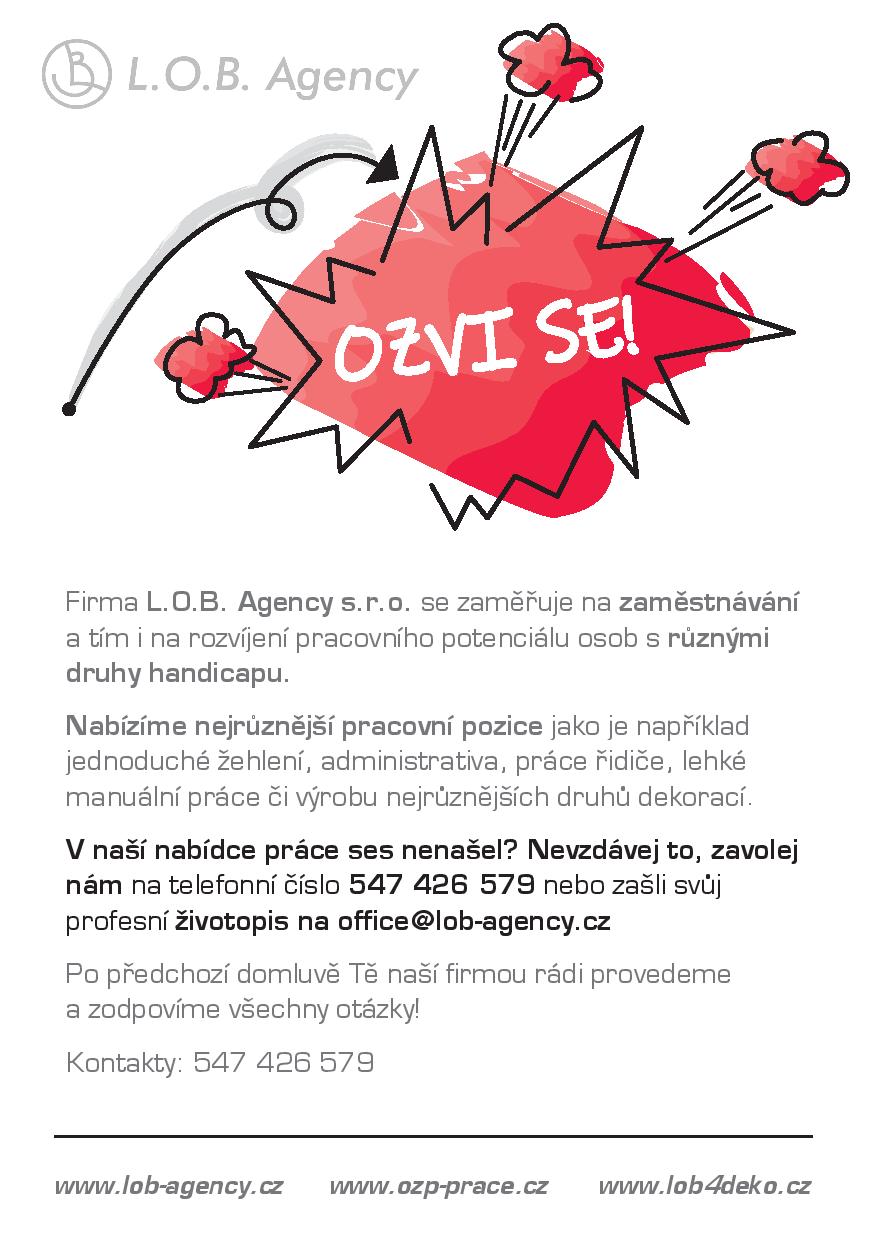 L.O.B. Agency

OZVI SE!

Firma L.O.B. Agency s.r.o. se zaměřuje na zaměstnávání a tím i na rozvíjení pracovního potenciálu osob s různými druhy handicapu.

Nabízíme nejrůznější pracovní pozice jako je například jednoduché žehlení, administrativa, práce řidiče, lehké manuální práce či výrobu nejrůznějších druhů dekorací.

V naší nabídce práce ses nenašel? Nevzdávej to, zavolej nám na telefonní číslo 547 426 579 nebo zašli svůj profesní životopis na office@lob-agency.cz

Po předchozí domluvě Tě naší firmou rádi provedeme a zodpovíme všechny otázky!

Kontakty: 547 426 579

www.lob-agency.cz www.ozp-prace.cz www.lob4deko.cz